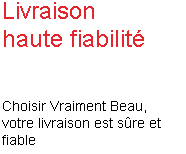 Livraison haute fiabilité

Choisir Vraiment Beau, votre livraison est sûre et fiable